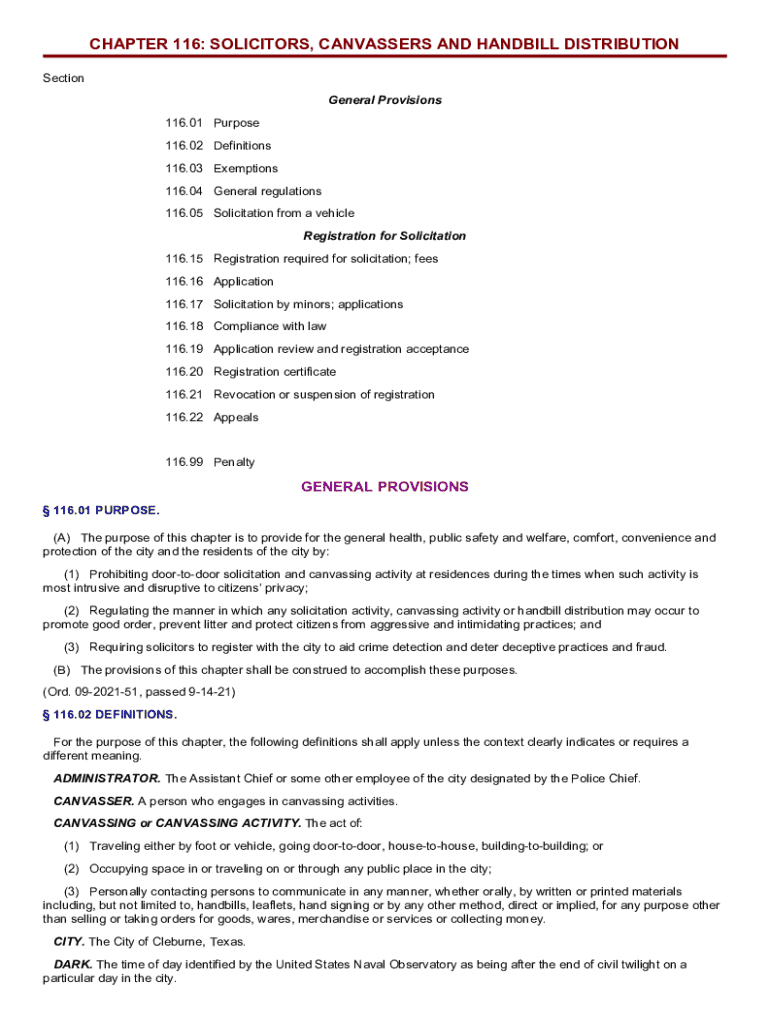 CHAPTER 116: SOLICITORS, CANVASSERS AND HANDBILL DISTRIBUTION

Section

General Provisions

116.01 Purpose

116.02 Definitions

116.03 Exemptions

116.04 General regulations

116.05 Solicitation from a vehicle

Registration for Solicitation

116.15 Registration required for solicitation; fees

116.16 Application

116.17 Solicitation by minors; applications

116.18 Compliance with law

116.19 Application review and registration acceptance

116.20 Registration certificate

116.21 Revocation or suspension of registration

116.22 Appeals

116.99 Penalty

GENERAL PROVISIONS

§ 116.01 PURPOSE.

(A) The purpose of this chapter is to provide for the general health, public safety and welfare, comfort, convenience and protection of the city and the residents of the city by:

(1) Prohibiting door-to-door solicitation and canvassing activity at residences during the times when such activity is most intrusive and disruptive to citizens' privacy;

(2) Regulating the manner in which any solicitation activity, canvassing activity or handbill distribution may occur to promote good order, prevent litter and protect citizens from aggressive and intimidating practices; and

(3) Requiring solicitors to register with the city to aid crime detection and deter deceptive practices and fraud.

(B) The provisions of this chapter shall be construed to accomplish these purposes.

(Ord. 09-2021-51, passed 9-14-21)

§ 116.02 DEFINITIONS.

For the purpose of this chapter, the following definitions shall apply unless the context clearly indicates or requires a different meaning.

ADMINISTRATOR. The Assistant Chief or some other employee of the city designated by the Police Chief.

CANVASSER. A person who engages in canvassing activities.

CANVASSING or CANVASSING ACTIVITY. The act of:

(1) Traveling either by foot or vehicle, going door-to-door, house-to-house, building-to-building; or

(2) Occupying space in or traveling on or through any public place in the city;

(3) Personally contacting persons to communicate in any manner, whether orally, by written or printed materials including, but not limited to, handbills, leaflets, hand signing or by any other method, direct or implied, for any purpose other than selling or taking orders for goods, wares, merchandise or services or collecting money.

CITY. The City of Cleburne, Texas.

DARK. The time of day identified by the United States Naval Observatory as being after the end of civil twilight on a particular day in the city.